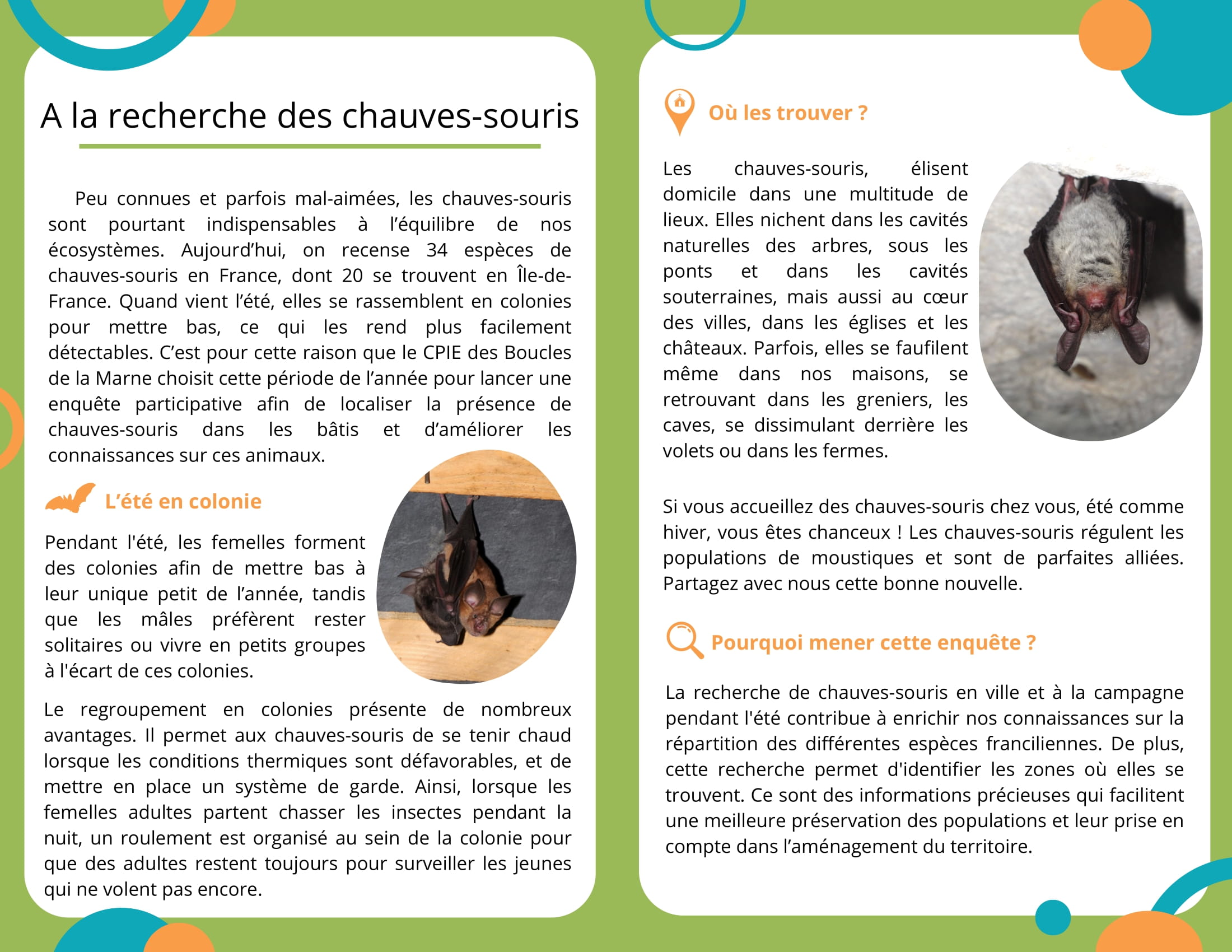 A la recherche des chauves-souris

Peu connues et parfois mal-aimées, les chauves-souris sont pourtant indispensables à l'équilibre de nos écosystèmes. Aujourd'hui, on recense 34 espèces de chauves-souris en France, dont 20 se trouvent en Île-de-France. Quand vient l'été, elles se rassemblent en colonies pour mettre bas, ce qui les rend plus facilement détectables. C'est pour cette raison que le CPIE des Boucles de la Marne choisit cette période de l'année pour lancer une enquête participative afin de localiser la présence de chauves-souris dans les bâtis et d'améliorer les connaissances sur ces animaux.

L'été en colonie

Pendant l'été, les femelles forment des colonies afin de mettre bas à leur unique petit de l'année, tandis que les mâles préfèrent rester solitaires ou vivre en petits groupes à l'écart de ces colonies.

Le regroupement en colonies présente de nombreux avantages. Il permet aux chauves-souris de se tenir chaud lorsque les conditions thermiques sont défavorables, et de mettre en place un système de garde. Ainsi, lorsque les femelles adultes partent chasser les insectes pendant la nuit, un roulement est organisé au sein de la colonie pour que des adultes restent toujours pour surveiller les jeunes qui ne volent pas encore.

Où les trouver ?

Les chauves-souris, élisent domicile dans une multitude de lieux. Elles nichent dans les cavités naturelles des arbres, sous les ponts et dans les cavités souterraines, mais aussi au cœur des villes, dans les églises et les châteaux. Parfois, elles se faufilent même dans nos maisons, se retrouvant dans les greniers, les caves, se dissimulant derrière les volets ou dans les fermes.

Si vous accueillez des chauves-souris chez vous, été comme hiver, vous êtes chanceux ! Les chauves-souris régulent les populations de moustiques et sont de parfaites alliées. Partagez avec nous cette bonne nouvelle.

Pourquoi mener cette enquête ?

La recherche de chauves-souris en ville et à la campagne pendant l'été contribue à enrichir nos connaissances sur la répartition des différentes espèces franciliennes. De plus, cette recherche permet d'identifier les zones où elles se trouvent. Ce sont des informations précieuses qui facilitent une meilleure préservation des populations et leur prise en compte dans l'aménagement du territoire.